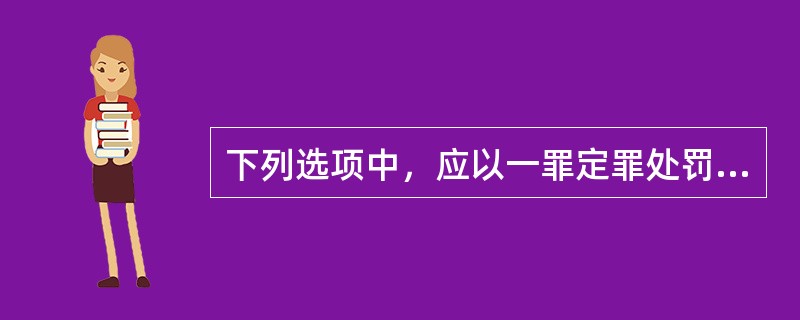 下列选项中，应以一罪定罪处罚...